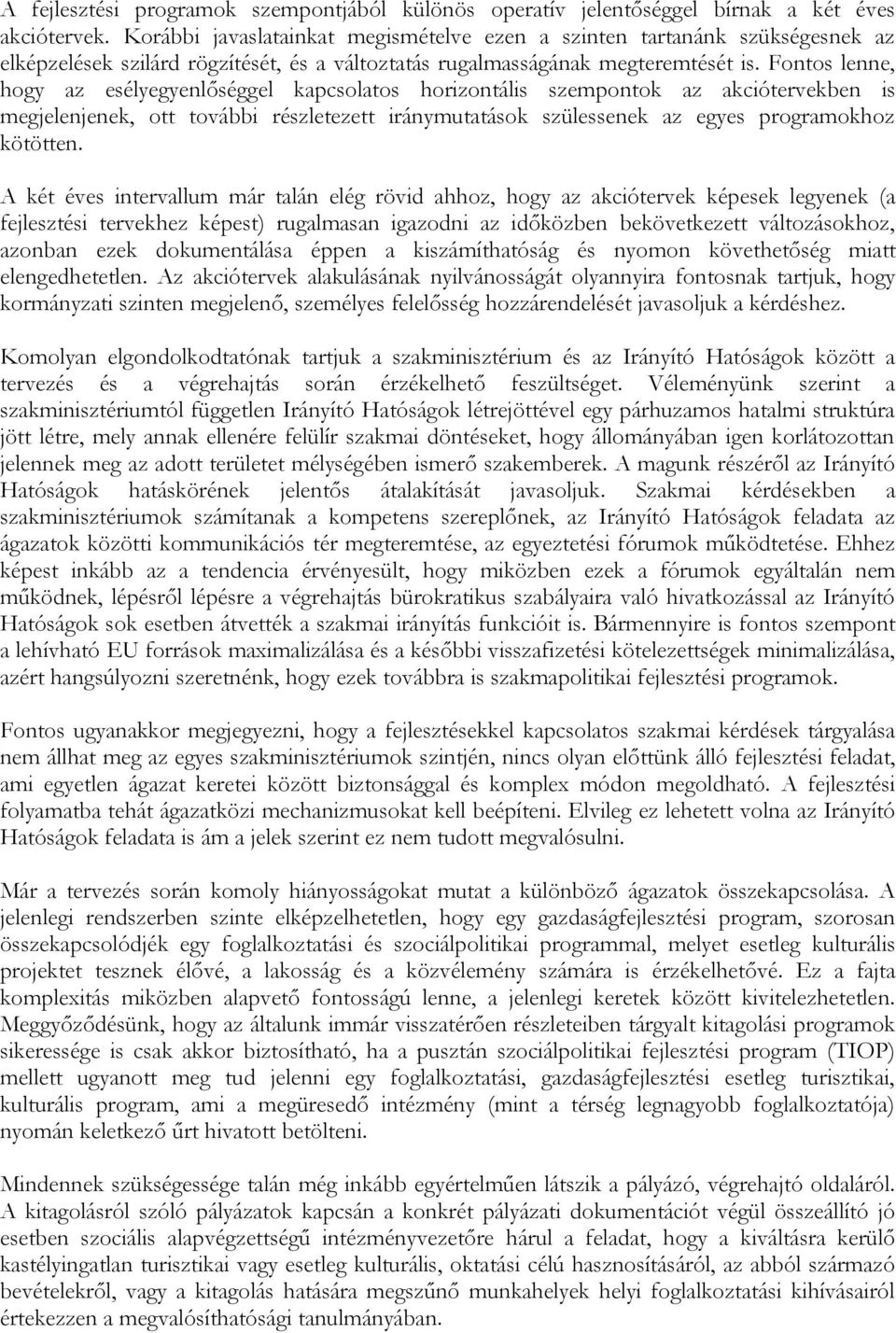 A fejlesztési programok szempontjából különös operatív jelentőséggel bírnak a két éves akciótervek. Korábbi javaslatainkat megismételve ezen a szinten tartanánk szükségesnek az elképzelések szilárd rögzítését, és a változtatás rugalmasságának megteremtését is. Fontos lenne, hogy az esélyegyenlőséggel kapcsolatos horizontális szempontok az akciótervekben is megjelenjenek, ott további részletezett iránymutatások szülessenek az egyes programokhoz kötötten.

A két éves intervallum már talán elég rövid ahhoz, hogy az akciótervek képesek legyenek (a fejlesztési tervekhez képest) rugalmasan igazodni az időközben bekövetkezett változásokhoz, azonban ezek dokumentálása éppen a kiszámíthatóság és nyomon követhetőség miatt elengedhetetlen. Az akciótervek alakulásának nyilvánosságát olyannyira fontosnak tartjuk, hogy kormányzati szinten megjelenő, személyes felelősség hozzárendelését javasoljuk a kérdéshez.

Komolyan elgondolkodtatónak tartjuk a szakminisztérium és az Irányító Hatóságok között a tervezés és a végrehajtás során érzékelhető feszültséget. Véleményünk szerint a szakminisztériumtól független Irányító Hatóságok létrejöttével egy párhuzamos hatalmi struktúra jött létre, mely annak ellenére felülír szakmai döntéseket, hogy állományában igen korlátozottan jelennek meg az adott területet mélységében ismerő szakemberek. A magunk részéről az Irányító Hatóságok hatáskörének jelentős átalakítását javasoljuk. Szakmai kérdésekben a szakminisztériumok számítanak a kompetens szereplőnek, az Irányító Hatóságok feladata az ágazatok közötti kommunikációs tér megteremtése, az egyeztetési fórumok működtetése. Ehhez képest inkább az a tendencia érvényesült, hogy miközben ezek a fórumok egyáltalán nem működnek, lépésről lépésre a végrehajtás bürokratikus szabályaira való hivatkozással az Irányító Hatóságok sok esetben átvették a szakmai irányítás funkcióit is. Bármennyire is fontos szempont a lehívható EU források maximalizálása és a későbbi visszafizetési kötelezettségek minimalizálása, azért hangsúlyozni szeretnénk, hogy ezek továbbra is szakmapolitikai fejlesztési programok.

Fontos ugyanakkor megjegyezni, hogy a fejlesztésekkel kapcsolatos szakmai kérdések tárgyalása nem állhat meg az egyes szakminisztériumok szintjén, nincs olyan előttünk álló fejlesztési feladat, ami egyetlen ágazat keretei között biztonsággal és komplex módon megoldható. A fejlesztési folyamatba tehát ágazatközi mechanizmusokat kell beépíteni. Elvileg ez lehetett volna az Irányító Hatóságok feladata is ám a jelek szerint ez nem tudott megvalósulni.

Már a tervezés során komoly hiányosságokat mutat a különböző ágazatok összekapcsolása. A jelenlegi rendszerben szinte elképzelhetetlen, hogy egy gazdaságfejlesztési program, szorosan összekapcsolódjék egy foglalkoztatási és szociálpolitikai programmal, melyet esetleg kulturális projektet tesznek élővé, a lakosság és a közvélemény számára is érzékelhetővé. Ez a fajta komplexitás miközben alapvető fontosságú lenne, a jelenlegi keretek között kivitelezhetetlen. Meggyőződésünk, hogy az általunk immár visszatérően részleteiben tárgyalt kitagolási programok sikeressége is csak akkor biztosítható, ha a pusztán szociálpolitikai fejlesztési program (TIOP) mellett ugyanott meg tud jelenni egy foglalkoztatási, gazdaságfejlesztési esetleg turisztikai, kulturális program, ami a megüresedő intézmény (mint a térség legnagyobb foglalkoztatója) nyomán keletkező űrt hivatott betölteni.

Mindennek szükségessége talán még inkább egyértelműen látszik a pályázó, végrehajtó oldaláról. A kitagolásról szóló pályázatok kapcsán a konkrét pályázati dokumentációt végül összeállító jó esetben szociális alapvégzettségű intézményvezetőre hárul a feladat, hogy a kiváltásra kerülő kastélyingatlan turisztikai vagy esetleg kulturális, oktatási célú hasznosításáról, az abból származó bevételekről, vagy a kitagolás hatására megszűnő munkahelyek helyi foglalkoztatási kihívásairól értekezzen a megvalósíthatósági tanulmányában.